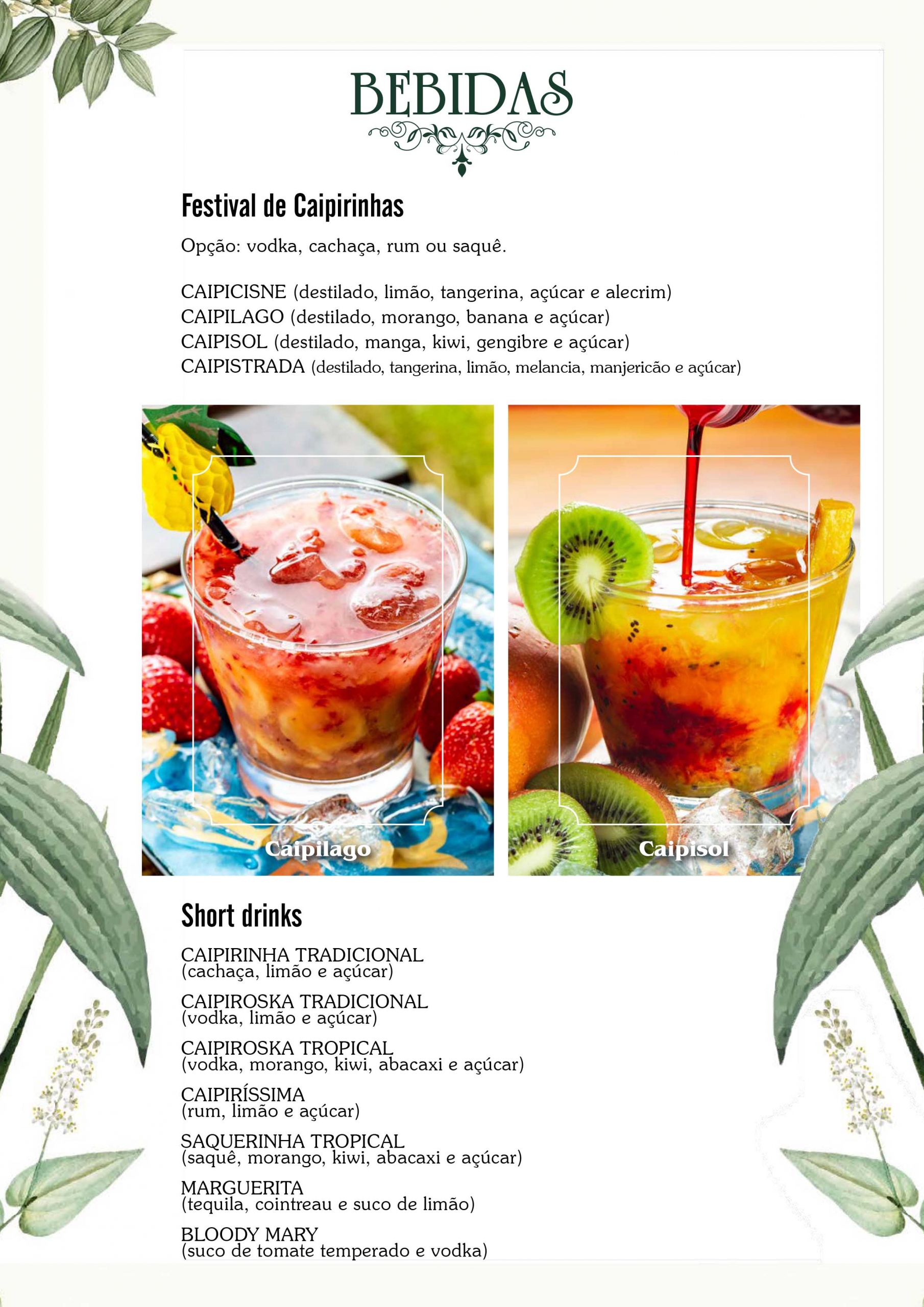 BEBIDAS

Festival de Caipirinhas

Opção: vodka, cachaça, rum ou saquê.

CAIPICISNE (destilado, limão, tangerina, açúcar e alecrim)
CAIPILAGO (destilado, morango, banana e açúcar)
CAIPISOL (destilado, manga, kiwi, gengibre e açúcar)
CAIPISTRADA (destilado, tangerina, limão, melancia, manjericão e açúcar)

Caipilago

Caipisol

Short drinks

CAIPIRINHA TRADICIONAL
(cachaça, limão e açúcar)

CAIPIROSKA TRADICIONAL
(vodka, limão e açúcar)

CAIPIROSKA TROPICAL
(vodka, morango, kiwi, abacaxi e açúcar)

CAIPIRÍSSIMA
(rum, limão e açúcar)

SAQUERINHA TROPICAL
(saquê, morango, kiwi, abacaxi e açúcar)

MARGUERITA
(tequila, cointreau e suco de limão)

BLOODY MARY
(suco de tomate temperado e vodka)